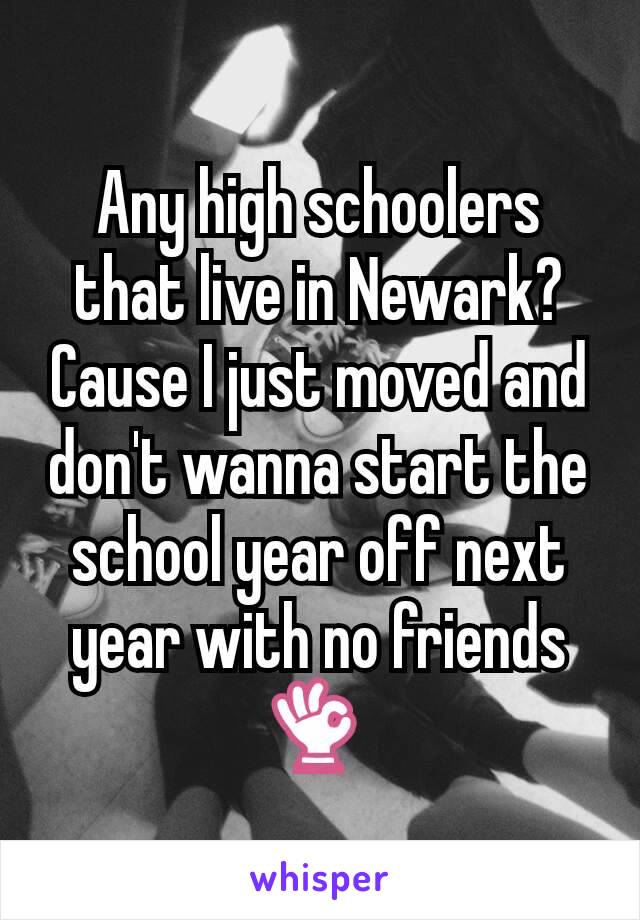 Any high schoolers that live in Newark? Cause I just moved and don't wanna start the school year off next year with no friends 👌

whisper